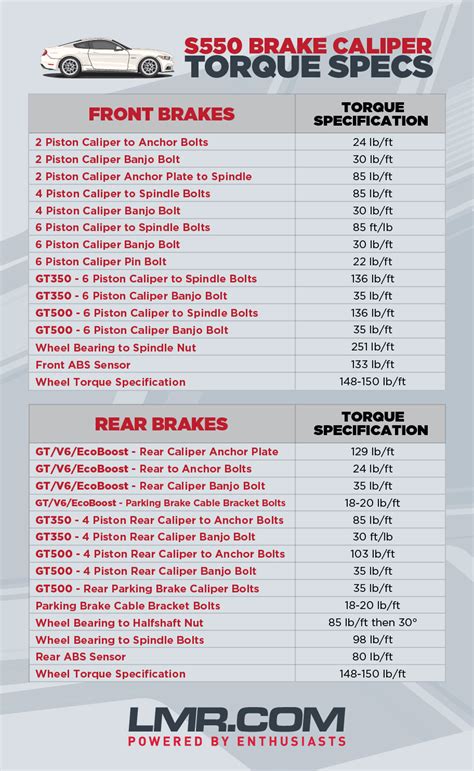 S550 BRAKE CALIPER TORQUE SPECS

| FRONT BRAKES | TORQUE SPECIFICATION |
|---|---|
| 2 Piston Caliper to Anchor Bolts | 24 lb/ft |
| 2 Piston Caliper Banjo Bolt | 30 lb/ft |
| 2 Piston Caliper Anchor Plate to Spindle | 85 lb/ft |
| 4 Piston Caliper to Spindle Bolts | 85 lb/ft |
| 4 Piston Caliper Banjo Bolt | 30 lb/ft |
| 6 Piston Caliper to Spindle Bolts | 85 ft/lb |
| 6 Piston Caliper Banjo Bolt | 30 lb/ft |
| 6 Piston Caliper Pin Bolt | 22 lb/ft |
| GT350 - 6 Piston Caliper to Spindle Bolts | 136 lb/ft |
| GT350 - 6 Piston Caliper Banjo Bolt | 35 lb/ft |
| GT500 - 6 Piston Caliper to Spindle Bolts | 136 lb/ft |
| GT500 - 6 Piston Caliper Banjo Bolt | 35 lb/ft |
| Wheel Bearing to Spindle Nut | 251 lb/ft |
| Front ABS Sensor | 133 lb/ft |
| Wheel Torque Specification | 148-150 lb/ft |

| REAR BRAKES | TORQUE SPECIFICATION |
|---|---|
| GT/V6/EcoBoost - Rear Caliper Anchor Plate | 129 lb/ft |
| GT/V6/EcoBoost - Rear to Anchor Bolts | 24 lb/ft |
| GT/V6/EcoBoost - Rear Caliper Banjo Bolt | 35 lb/ft |
| GT/V6/EcoBoost - Parking Brake Cable Bracket Bolts | 18-20 lb/ft |
| GT350 - 4 Piston Rear Caliper to Anchor Bolts | 85 lb/ft |
| GT350 - 4 Piston Rear Caliper Banjo Bolt | 30 ft/lb |
| GT500 - 4 Piston Rear Caliper to Anchor Bolts | 103 lb/ft |
| GT500 - 4 Piston Rear Caliper Banjo Bolt | 35 lb/ft |
| GT500 - Rear Parking Brake Caliper Bolts | 35 lb/ft |
| Parking Brake Cable Bracket Bolts | 18-20 lb/ft |
| Wheel Bearing to Halfshaft Nut | 85 lb/ft then 30° |
| Wheel Bearing to Spindle Bolts | 98 lb/ft |
| Rear ABS Sensor | 80 lb/ft |
| Wheel Torque Specification | 148-150 lb/ft |

LMR.COM
POWERED BY ENTHUSIASTS